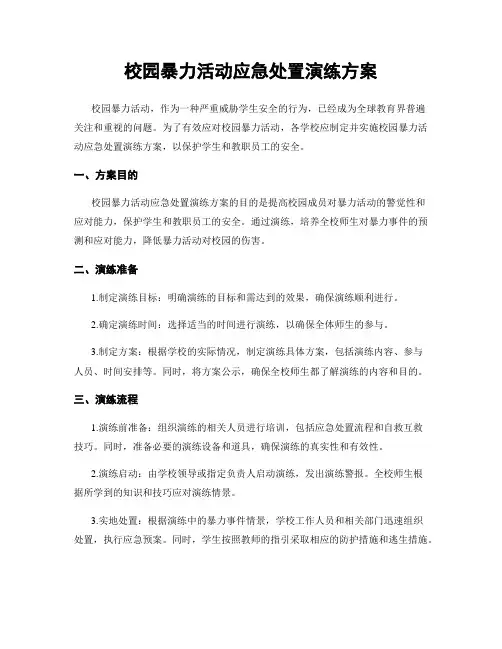 校园暴力活动应急处置演练方案

校园暴力活动，作为一种严重威胁学生安全的行为，已经成为全球教育界普遍关注和重视的问题。为了有效应对校园暴力活动，各学校应制定并实施校园暴力活动应急处置演练方案，以保护学生和教职员工的安全。

一、方案目的

校园暴力活动应急处置演练方案的目的是提高校园成员对暴力活动的警觉性和应对能力，保护学生和教职员工的安全。通过演练，培养全校师生对暴力事件的预测和应对能力，降低暴力活动对校园的伤害。

二、演练准备

1.制定演练目标：明确演练的目标和需达到的效果，确保演练顺利进行。

2.确定演练时间：选择适当的时间进行演练，以确保全体师生的参与。

3.制定方案：根据学校的实际情况，制定演练具体方案，包括演练内容、参与人员、时间安排等。同时，将方案公示，确保全校师生都了解演练的内容和目的。

三、演练流程

1.演练前准备：组织演练的相关人员进行培训，包括应急处置流程和自救互救技巧。同时，准备必要的演练设备和道具，确保演练的真实性和有效性。

2.演练启动：由学校领导或指定负责人启动演练，发出演练警报。全校师生根据所学到的知识和技巧应对演练情景。

3.实地处置：根据演练中的暴力事件情景，学校工作人员和相关部门迅速组织处置，执行应急预案。同时，学生按照教师的指引采取相应的防护措施和逃生措施。